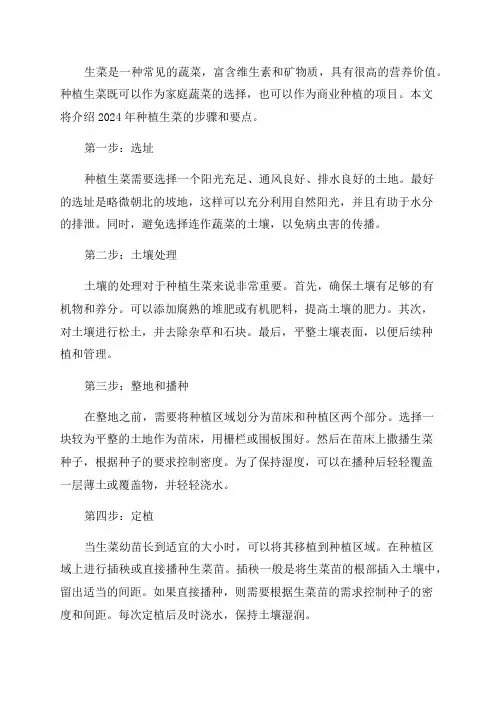 生菜是一种常见的蔬菜，富含维生素和矿物质，具有很高的营养价值。种植生菜既可以作为家庭蔬菜的选择，也可以作为商业种植的项目。本文将介绍 2024 年种植生菜的步骤和要点。

第一步：选址

种植生菜需要选择一个阳光充足、通风良好、排水良好的土地。最好的选址是略微朝北的坡地，这样可以充分利用自然阳光，并且有助于水分的排泄。同时，避免选择连作蔬菜的土壤，以免病虫害的传播。

第二步：土壤处理

土壤的处理对于种植生菜来说非常重要。首先，确保土壤有足够的有机物和养分。可以添加腐熟的堆肥或有机肥料，提高土壤的肥力。其次，对土壤进行松土，并去除杂草和石块。最后，平整土壤表面，以便后续种植和管理。

第三步：整地和播种

在整地之前，需要将种植区域划分为苗床和种植区两个部分。选择一块较为平整的土地作为苗床，用栅栏或围板围好。然后在苗床上撒播生菜种子，根据种子的要求控制密度。为了保持湿度，可以在播种后轻轻覆盖一层薄土或覆盖物，并轻轻浇水。

第四步：定植

当生菜幼苗长到适宜的大小时，可以将其移植到种植区域。在种植区域上进行插秧或直接播种生菜苗。插秧一般是将生菜苗的根部插入土壤中，留出适当的间距。如果直接播种，则需要根据生菜苗的需求控制种子的密度和间距。每次定植后及时浇水，保持土壤湿润。